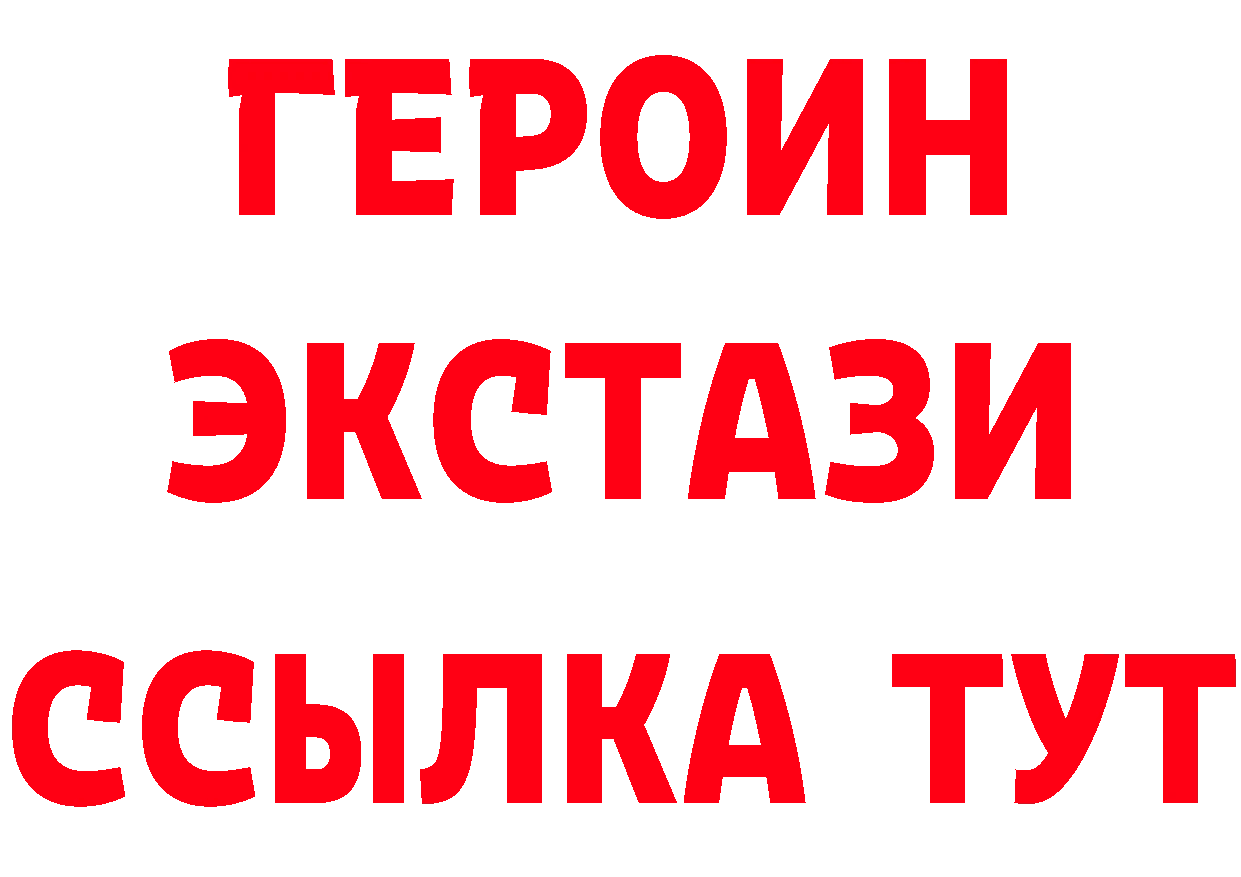 ГЕРОИН
ЭКСТАЗИ
ССЫЛКА ТУТ